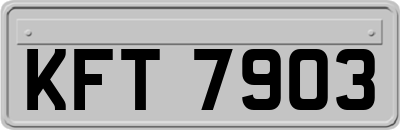 KFT 7903